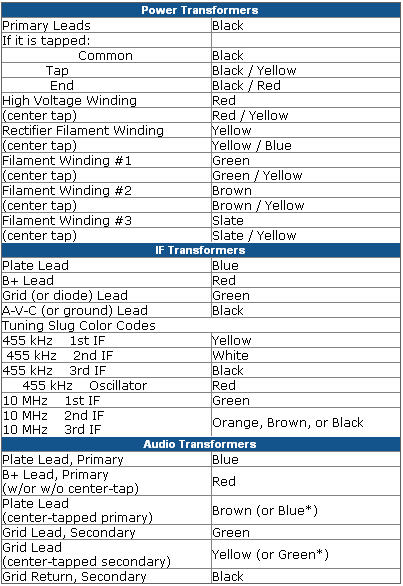 | Power Transformers | |
|---|---|
| Primary Leads | Black |
| If it is tapped: | |
| Common | Black |
| Tap | Black / Yellow |
| End | Black / Red |
| High Voltage Winding | Red |
| (center tap) | Red / Yellow |
| Rectifier Filament Winding | Yellow |
| (center tap) | Yellow / Blue |
| Filament Winding #1 | Green |
| (center tap) | Green / Yellow |
| Filament Winding #2 | Brown |
| (center tap) | Brown / Yellow |
| Filament Winding #3 | Slate |
| (center tap) | Slate / Yellow |
| IF Transformers | |
| Plate Lead | Blue |
| B+ Lead | Red |
| Grid (or diode) Lead | Green |
| A-V-C (or ground) Lead | Black |
| Tuning Slug Color Codes | |
| 455 kHz 1st IF | Yellow |
| 455 kHz 2nd IF | White |
| 455 kHz 3rd IF | Black |
| 455 kHz Oscillator | Red |
| 10 MHz 1st IF | Green |
| 10 MHz 2nd IF 10 MHz 3rd IF | Orange, Brown, or Black |
| Audio Transformers | |
| Plate Lead, Primary | Blue |
| B+ Lead, Primary (w/or w/o center-tap) | Red |
| Plate Lead (center-tapped primary) | Brown (or Blue*) |
| Grid Lead, Secondary | Green |
| Grid Lead (center-tapped secondary) | Yellow (or Green*) |
| Grid Return, Secondary | Black |